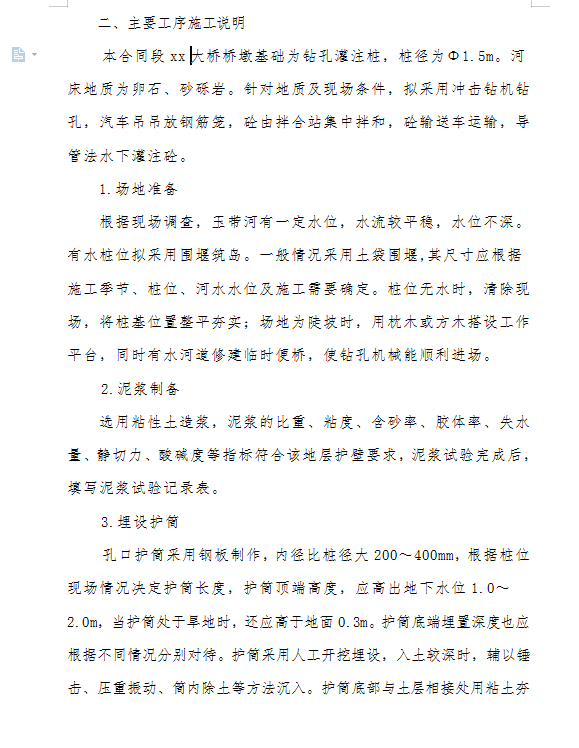 二、主要工序施工说明

本合同段 xx 大桥桥墩基础为钻孔灌注桩，桩径为Φ1.5m。河床地质为卵石、砂砾岩。针对地质及现场条件，拟采用冲击钻机钻孔，汽车吊吊放钢筋笼，砼由拌合站集中拌和，砼输送车运输，导管法水下灌注砼。

1.场地准备

根据现场调查，玉带河有一定水位，水流较平稳，水位不深。有水桩位拟采用围堰筑岛。一般情况采用土袋围堰,其尺寸应根据施工季节、桩位、河水水位及施工需要确定。桩位无水时，清除现场，将桩基位置整平夯实；场地为陡坡时，用枕木或方木搭设工作平台，同时有水河道修建临时便桥，使钻孔机械能顺利进场。

2.泥浆制备

选用粘性土造浆，泥浆的比重、粘度、含砂率、胶体率、失水量、静切力、酸碱度等指标符合该地层护壁要求，泥浆试验完成后，填写泥浆试验记录表。

3.埋设护筒

孔口护筒采用钢板制作，内径比桩径大 200～400mm，根据桩位现场情况决定护筒长度，护筒顶端高度，应高出地下水位 1.0～2.0m，当护筒处于旱地时，还应高于地面 0.3m。护筒底端埋置深度也应根据不同情况分别对待。护筒采用人工开挖埋设，入土较深时，辅以锤击、压重振动、筒内除土等方法沉入。护筒底部与土层相接处用粘土夯